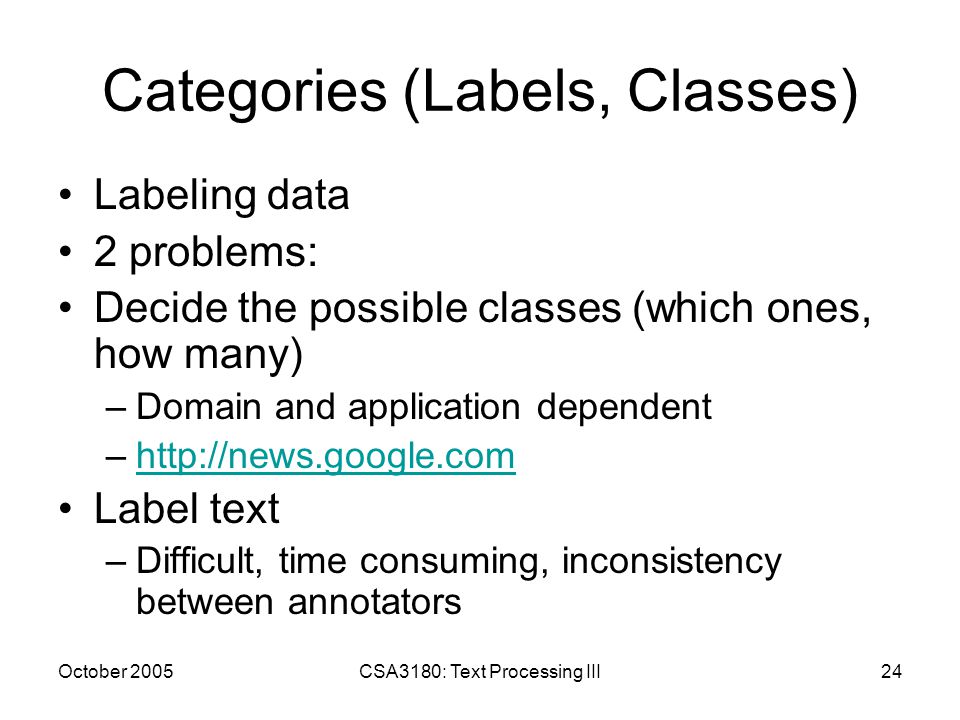 Categories (Labels, Classes)

• Labeling data
• 2 problems:
• Decide the possible classes (which ones, how many)
– Domain and application dependent
– http://news.google.com
• Label text
– Difficult, time consuming, inconsistency between annotators

October 2005

CSA3180: Text Processing III

24